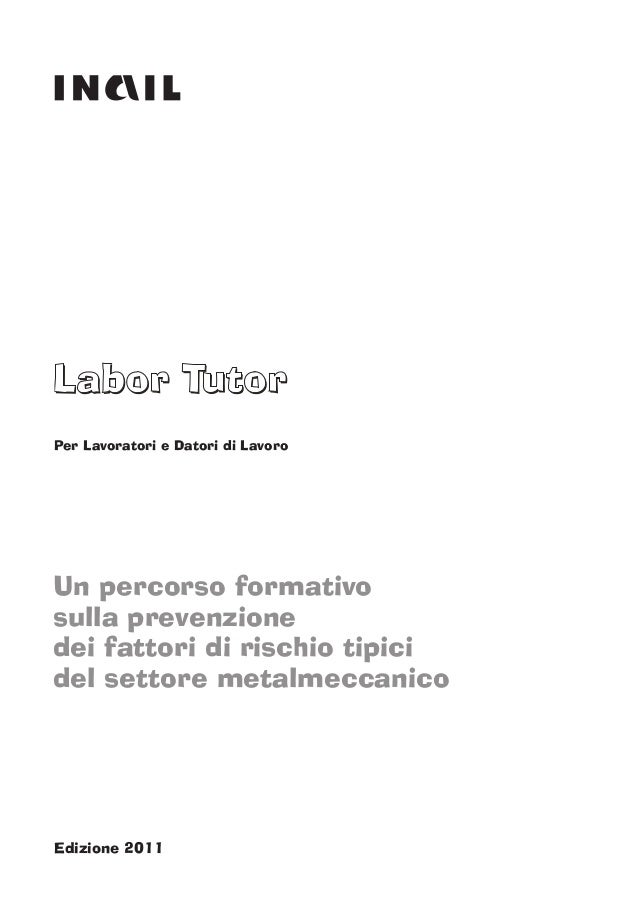 INAIL

Labor Tutor

Per Lavoratori e Datori di Lavoro

Un percorso formativo sulla prevenzione dei fattori di rischio tipici del settore metalmeccanico

Edizione 2011